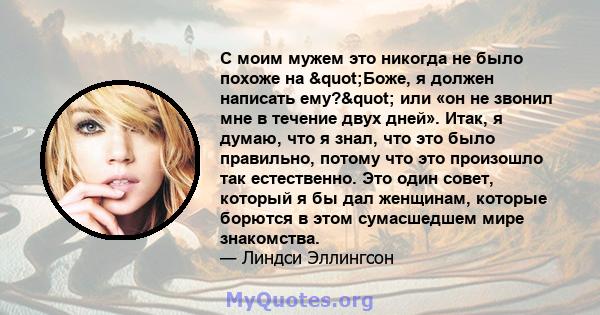 С моим мужем это никогда не было похоже на &quot;Боже, я должен написать ему?&quot; или «он не звонил мне в течение двух дней». Итак, я думаю, что я знал, что это было правильно, потому что это произошло так естественно. Это один совет, который я бы дал женщинам, которые борются в этом сумасшедшем мире знакомства.
— Линдси Эллингсон

MyQuotes.org